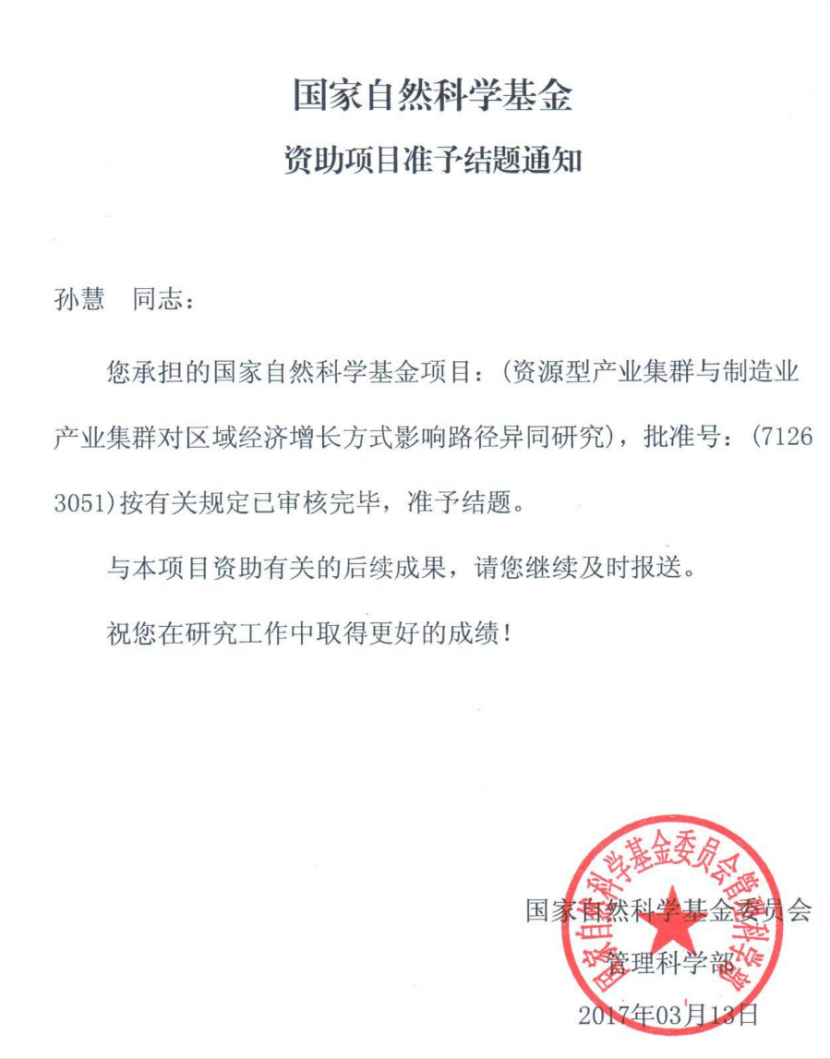 国家自然科学基金

资助项目准予结题通知

孙慧 同志：

您承担的国家自然科学基金项目：(资源型产业集群与制造业产业集群对区域经济增长方式影响路径异同研究)，批准号：(71263051)按有关规定已审核完毕，准予结题。

与本项目资助有关的后续成果，请您继续及时报送。

祝您在研究工作中取得更好的成绩！

国家自然科学基金委员会管理科学部

国家自然科学基金委员会
管理科学部
2017年03月13日